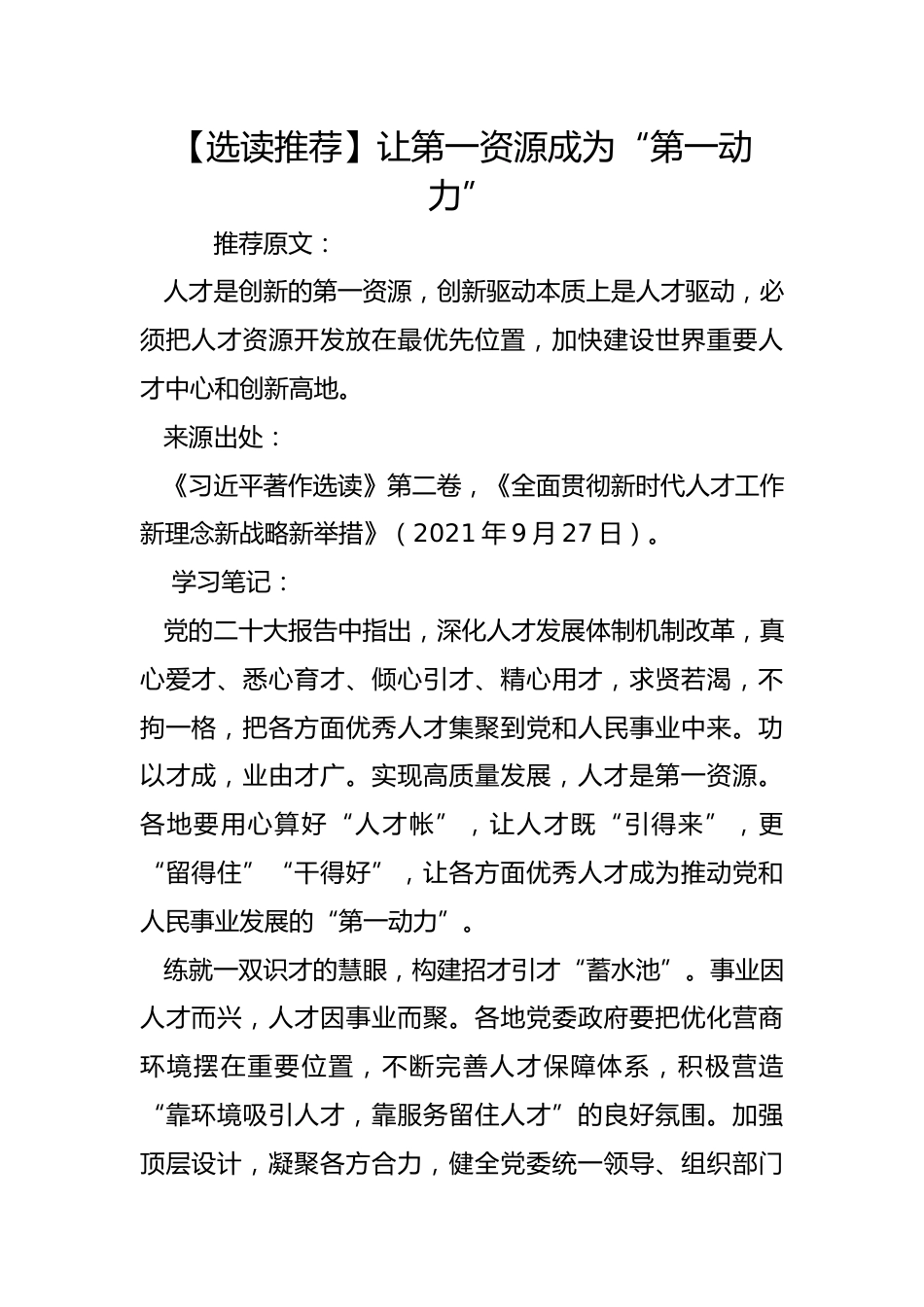 【选读推荐】让第一资源成为“第一动力”

推荐原文：

人才是创新的第一资源，创新驱动本质上是人才驱动，必须把人才资源开发放在最优先位置，加快建设世界重要人才中心和创新高地。

来源出处：

《习近平著作选读》第二卷，《全面贯彻新时代人才工作新理念新战略新举措》（2021年9月27日）。

学习笔记：

党的二十大报告中指出，深化人才发展体制机制改革，真心爱才、悉心育才、倾心引才、精心用才，求贤若渴，不拘一格，把各方面优秀人才集聚到党和人民事业中来。功以才成，业由才广。实现高质量发展，人才是第一资源。各地要用心算好“人才帐”，让人才既“引得来”，更“留得住”“干得好”，让各方面优秀人才成为推动党和人民事业发展的“第一动力”。

练就一双识才的慧眼，构建招才引才“蓄水池”。事业因人才而兴，人才因事业而聚。各地党委政府要把优化营商环境摆在重要位置，不断完善人才保障体系，积极营造“靠环境吸引人才，靠服务留住人才”的良好氛围。加强顶层设计，凝聚各方合力，健全党委统一领导、组织部门